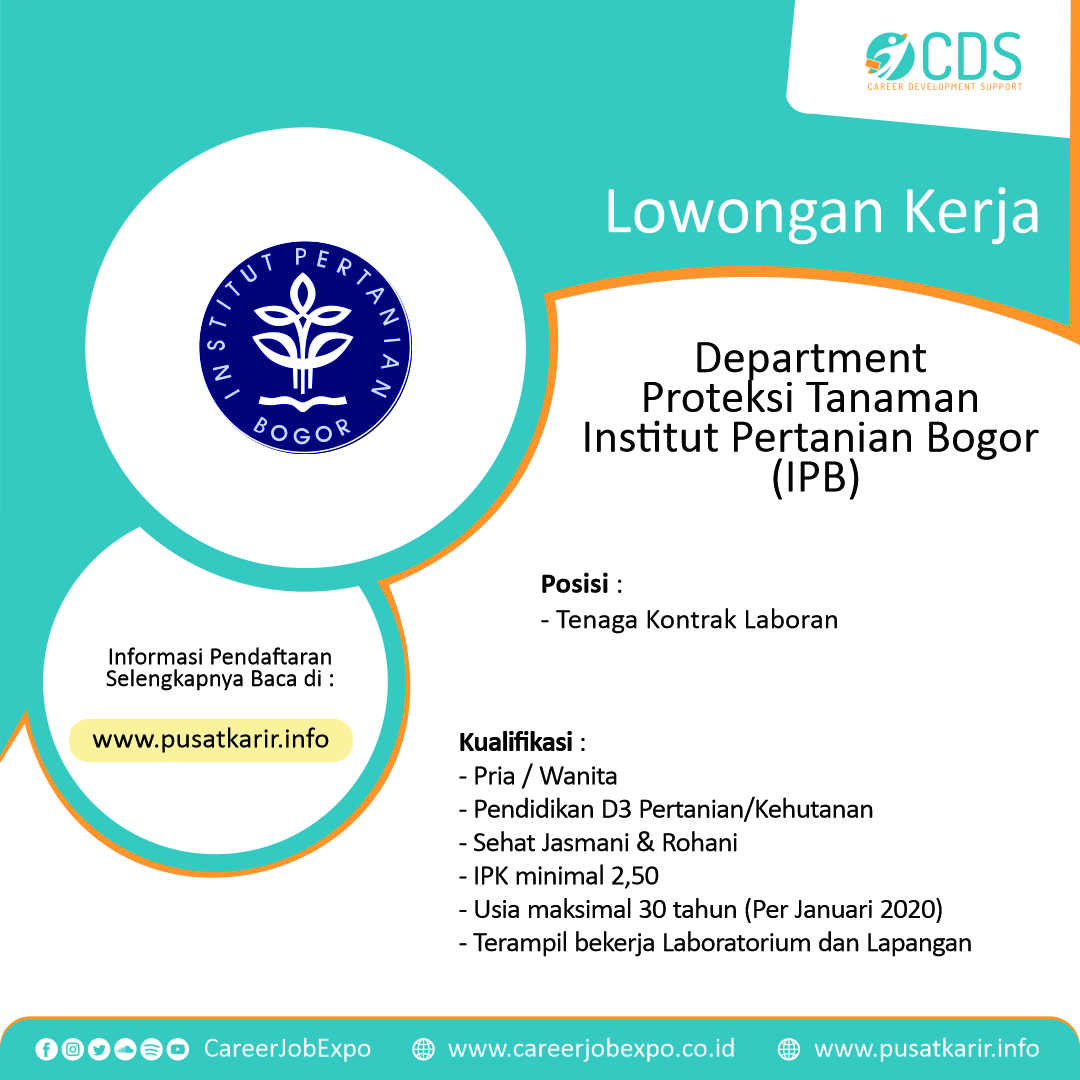 CDS
CAREER DEVELOPMENT SUPPORT

Lowongan Kerja

INSTITUT PERTANIAN BOGOR

Department
Proteksi Tanaman
Institut Pertanian Bogor
(IPB)

Posisi :
- Tenaga Kontrak Laboran

Informasi Pendaftaran
Selengkapnya Baca di :

www.pusatkarir.info

Kualifikasi :
- Pria / Wanita
- Pendidikan D3 Pertanian/Kehutanan
- Sehat Jasmani & Rohani
- IPK minimal 2,50
- Usia maksimal 30 tahun (Per Januari 2020)
- Terampil bekerja Laboratorium dan Lapangan

CareerJobExpo www.careerjobexpo.co.id www.pusatkarir.info